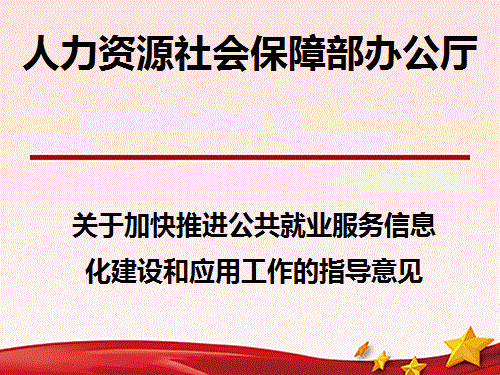 人力资源社会保障部办公厅

关于加快推进公共就业服务信息化建设和应用工作的指导意见